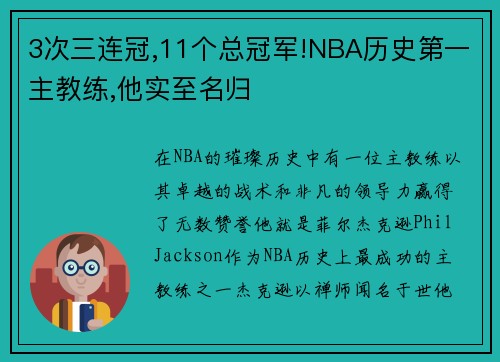 3次三连冠,11个总冠军!NBA历史第一主教练,他实至名归

在NBA的璀璨历史中有一位主教练以其卓越的战术和非凡的领导力赢得了无数赞誉他就是菲尔杰克逊Phil Jackson作为NBA历史上最成功的主教练之一杰克逊以禅师闻名于世他